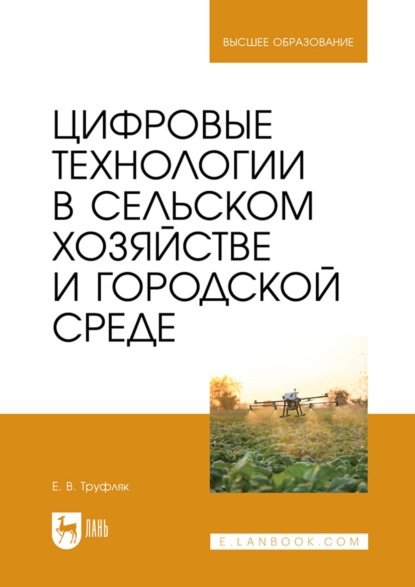 ВЫСШЕЕ ОБРАЗОВАНИЕ

ЦИФРОВЫЕ ТЕХНОЛОГИИ В СЕЛЬСКОМ ХОЗЯЙСТВЕ И ГОРОДСКОЙ СРЕДЕ

Е. В. Труфляк

ЛАНЬ

E.LANBOOK.COM